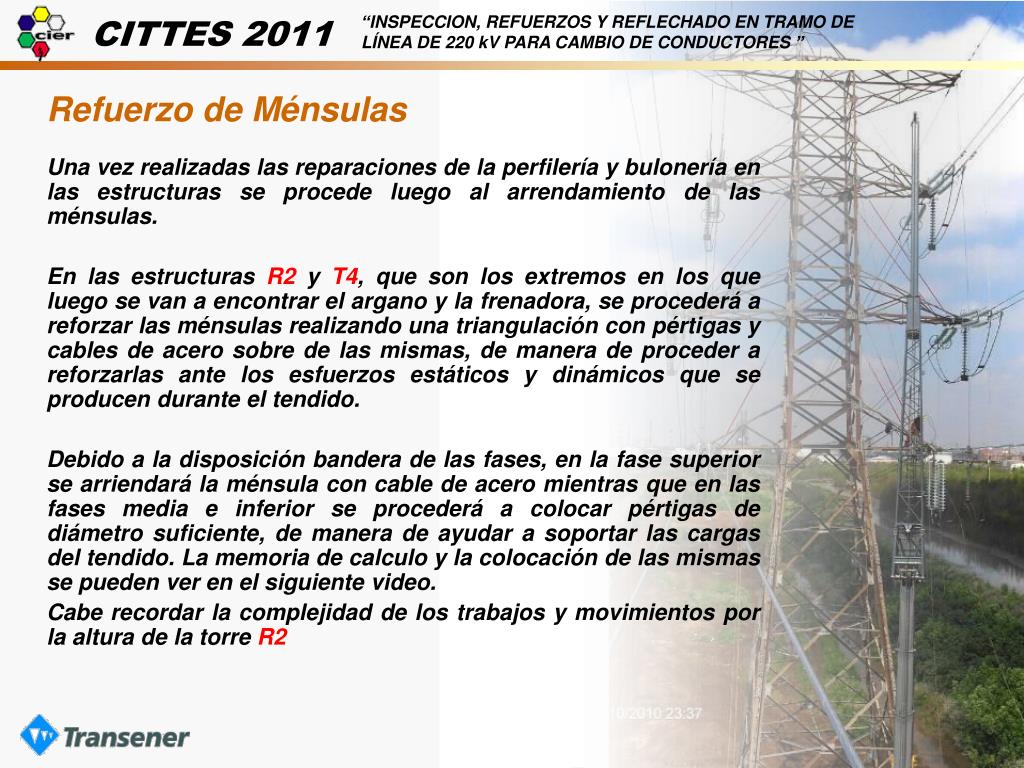 cier

CITTES 2011

“INSPECCION, REFUERZOS Y REFLECHADO EN TRAMO DE LÍNEA DE 220 kV PARA CAMBIO DE CONDUCTORES ”

Refuerzo de Ménsulas

Una vez realizadas las reparaciones de la perfilería y bulonería en las estructuras se procede luego al arrendamiento de las ménsulas.

En las estructuras R2 y T4, que son los extremos en los que luego se van a encontrar el argano y la frenadora, se procederá a reforzar las ménsulas realizando una triangulación con pértigas y cables de acero sobre de las mismas, de manera de proceder a reforzarlas ante los esfuerzos estáticos y dinámicos que se producen durante el tendido.

Debido a la disposición bandera de las fases, en la fase superior se arriendará la ménsula con cable de acero mientras que en las fases media e inferior se procederá a colocar pértigas de diámetro suficiente, de manera de ayudar a soportar las cargas del tendido. La memoria de calculo y la colocación de las mismas se pueden ver en el siguiente video.

Cabe recordar la complejidad de los trabajos y movimientos por la altura de la torre R2

10/2010 23:37

Transener